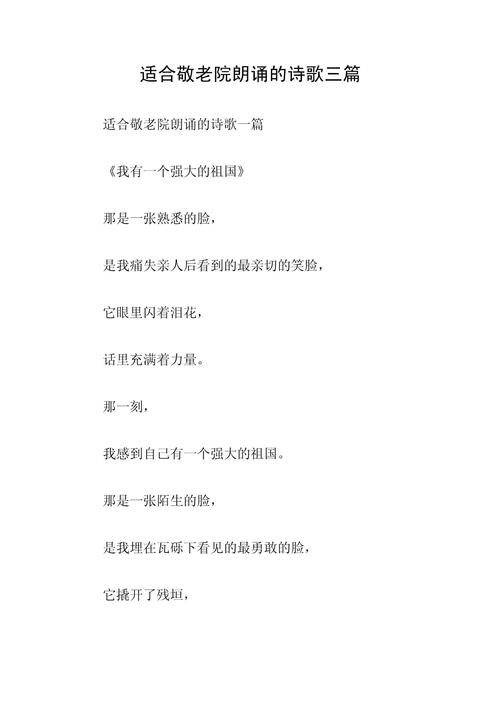 适合敬老院朗诵的诗歌三篇

适合敬老院朗诵的诗歌一篇

《我有一个强大的祖国》

那是一张熟悉的脸，

是我痛失亲人后看到的最亲切的笑脸，

它眼里闪着泪花，

话里充满着力量。

那一刻，

我感到自己有一个强大的祖国。

那是一张陌生的脸，

是我埋在瓦砾下看见的最勇敢的脸，

它撬开了残垣，